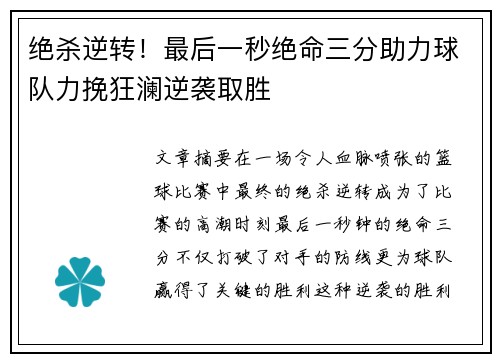 绝杀逆转！最后一秒绝命三分助力球队力挽狂澜逆袭取胜

文章摘要在一场令人血脉喷张的篮球比赛中最终的绝杀逆转成为了比赛的高潮时刻最后一秒钟的绝命三分不仅打破了对手的防线更为球队赢得了关键的胜利这种逆袭的胜利